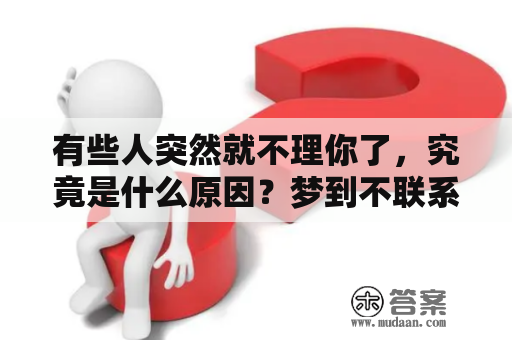 有些人突然就不理你了，究竟是什么原因？梦到不联系

木 答案
www.mudaan.com